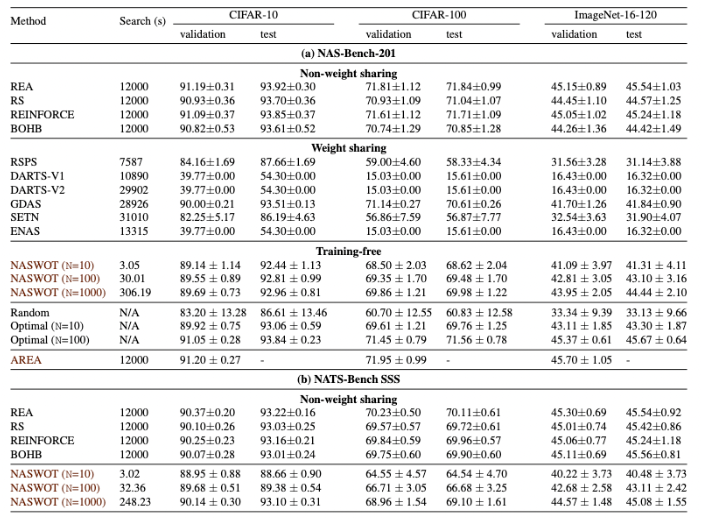 | Method | Search (s) | CIFAR-10 validation | CIFAR-10 test | CIFAR-100 validation | CIFAR-100 test | ImageNet-16-120 validation | ImageNet-16-120 test |
|---|---|---|---|---|---|---|---|
| **(a) NAS-Bench-201** | | | | | | | |
| **Non-weight sharing** | | | | | | | |
| REA | 12000 | 91.19±0.31 | 93.92±0.30 | 71.81±1.12 | 71.84±0.99 | 45.15±0.89 | 45.54±1.03 |
| RS | 12000 | 90.93±0.36 | 93.70±0.36 | 70.93±1.09 | 71.04±1.07 | 44.45±1.10 | 44.57±1.25 |
| REINFORCE | 12000 | 91.09±0.37 | 93.85±0.37 | 71.61±1.12 | 71.71±1.09 | 45.05±1.02 | 45.24±1.18 |
| BOHB | 12000 | 90.82±0.53 | 93.61±0.52 | 70.74±1.29 | 70.85±1.28 | 44.26±1.36 | 44.42±1.49 |
| **Weight sharing** | | | | | | | |
| RSPS | 7587 | 84.16±1.69 | 87.66±1.69 | 59.00±4.60 | 58.33±4.34 | 31.56±3.28 | 31.14±3.88 |
| DARTS-V1 | 10890 | 39.77±0.00 | 54.30±0.00 | 15.03±0.00 | 15.61±0.00 | 16.43±0.00 | 16.32±0.00 |
| DARTS-V2 | 29902 | 39.77±0.00 | 54.30±0.00 | 15.03±0.00 | 15.61±0.00 | 16.43±0.00 | 16.32±0.00 |
| GDAS | 28926 | 90.00±0.21 | 93.51±0.13 | 71.14±0.27 | 70.61±0.26 | 41.70±1.26 | 41.84±0.90 |
| SETN | 31010 | 82.25±5.17 | 86.19±4.63 | 56.86±7.59 | 56.87±7.77 | 32.54±3.63 | 31.90±4.07 |
| ENAS | 13315 | 39.77±0.00 | 54.30±0.00 | 15.03±0.00 | 15.61±0.00 | 16.43±0.00 | 16.32±0.00 |
| **Training-free** | | | | | | | |
| NASWOT (N=10) | 3.05 | 89.14 ± 1.14 | 92.44 ± 1.13 | 68.50 ± 2.03 | 68.62 ± 2.04 | 41.09 ± 3.97 | 41.31 ± 4.11 |
| NASWOT (N=100) | 30.01 | 89.55 ± 0.89 | 92.81 ± 0.99 | 69.35 ± 1.70 | 69.48 ± 1.70 | 42.81 ± 3.05 | 43.10 ± 3.16 |
| NASWOT (N=1000) | 306.19 | 89.69 ± 0.73 | 92.96 ± 0.81 | 69.86 ± 1.21 | 69.98 ± 1.22 | 43.95 ± 2.05 | 44.44 ± 2.10 |
| Random | N/A | 83.20 ± 13.28 | 86.61 ± 13.46 | 60.70 ± 12.55 | 60.83 ± 12.58 | 33.34 ± 9.39 | 33.13 ± 9.66 |
| Optimal (N=10) | N/A | 89.92 ± 0.75 | 93.06 ± 0.59 | 69.61 ± 1.21 | 69.76 ± 1.25 | 43.11 ± 1.85 | 43.30 ± 1.87 |
| Optimal (N=100) | N/A | 91.05 ± 0.28 | 93.84 ± 0.23 | 71.45 ± 0.79 | 71.56 ± 0.78 | 45.37 ± 0.61 | 45.67 ± 0.64 |
| AREA | 12000 | 91.20 ± 0.27 | - | 71.95 ± 0.99 | - | 45.70 ± 1.05 | - |
| **(b) NATS-Bench SSS** | | | | | | | |
| **Non-weight sharing** | | | | | | | |
| REA | 12000 | 90.37±0.20 | 93.22±0.16 | 70.23±0.50 | 70.11±0.61 | 45.30±0.69 | 45.54±0.92 |
| RS | 12000 | 90.10±0.26 | 93.03±0.25 | 69.57±0.57 | 69.72±0.61 | 45.01±0.74 | 45.42±0.86 |
| REINFORCE | 12000 | 90.25±0.23 | 93.16±0.21 | 69.84±0.59 | 69.96±0.57 | 45.06±0.77 | 45.24±1.18 |
| BOHB | 12000 | 90.07±0.28 | 93.01±0.24 | 69.75±0.60 | 69.90±0.60 | 45.11±0.69 | 45.56±0.81 |
| NASWOT (N=10) | 3.02 | 88.95 ± 0.88 | 88.66 ± 0.90 | 64.55 ± 4.57 | 64.54 ± 4.70 | 40.22 ± 3.73 | 40.48 ± 3.73 |
| NASWOT (N=100) | 32.36 | 89.68 ± 0.51 | 89.38 ± 0.54 | 66.71 ± 3.05 | 66.68 ± 3.25 | 42.68 ± 2.58 | 43.11 ± 2.42 |
| NASWOT (N=1000) | 248.23 | 90.14 ± 0.30 | 93.10 ± 0.31 | 68.96 ± 1.54 | 69.10 ± 1.61 | 44.57 ± 1.48 | 45.08 ± 1.55 |